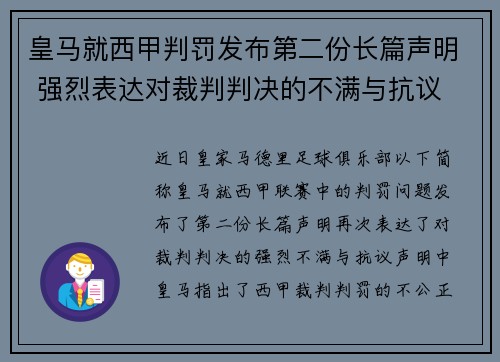 皇马就西甲判罚发布第二份长篇声明 强烈表达对裁判判决的不满与抗议

近日皇家马德里足球俱乐部以下简称皇马就西甲联赛中的判罚问题发布了第二份长篇声明再次表达了对裁判判决的强烈不满与抗议声明中皇马指出了西甲裁判判罚的不公正